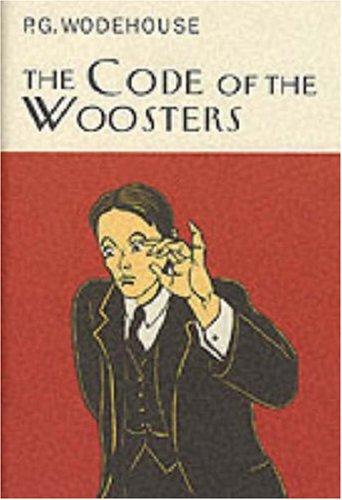 P.G. WODEHOUSE

THE CODE OF THE WOOSTERS